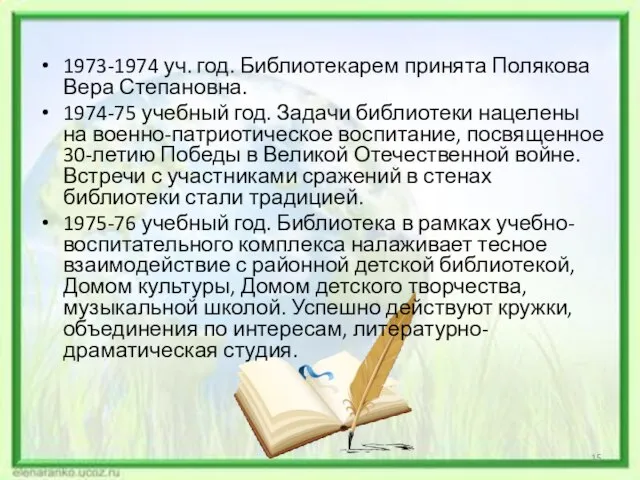 • 1973-1974 уч. год. Библиотекарем принята Полякова Вера Степановна.

• 1974-75 учебный год. Задачи библиотеки нацелены на военно-патриотическое воспитание, посвященное 30-летию Победы в Великой Отечественной войне. Встречи с участниками сражений в стенах библиотеки стали традицией.

• 1975-76 учебный год. Библиотека в рамках учебно-воспитательного комплекса налаживает тесное взаимодействие с районной детской библиотекой, Домом культуры, Домом детского творчества, музыкальной школой. Успешно действуют кружки, объединения по интересам, литературно-драматическая студия.

15

elenaranko.ucoz.ru